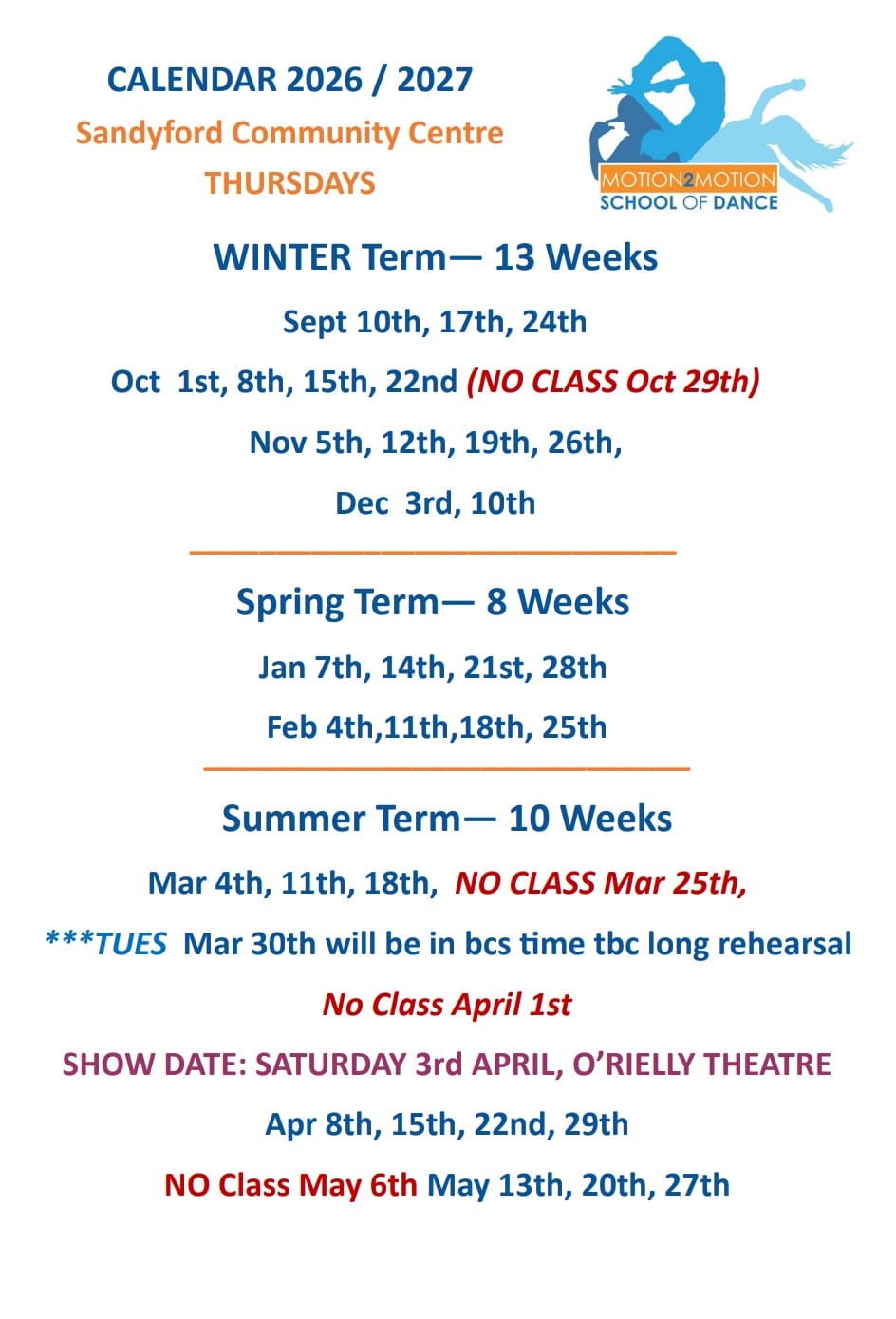 CALENDAR 2026 / 2027
Sandyford Community Centre
THURSDAYS

MOTION2MOTION
SCHOOL OF DANCE

WINTER Term— 13 Weeks

Sept 10th, 17th, 24th

Oct 1st, 8th, 15th, 22nd (NO CLASS Oct 29th)

Nov 5th, 12th, 19th, 26th,

Dec 3rd, 10th

Spring Term— 8 Weeks

Jan 7th, 14th, 21st, 28th

Feb 4th,11th,18th, 25th

Summer Term— 10 Weeks

Mar 4th, 11th, 18th, NO CLASS Mar 25th,

***TUES Mar 30th will be in bcs time tbc long rehearsal

No Class April 1st

SHOW DATE: SATURDAY 3rd APRIL, O'RIELLY THEATRE

Apr 8th, 15th, 22nd, 29th

NO Class May 6th May 13th, 20th, 27th